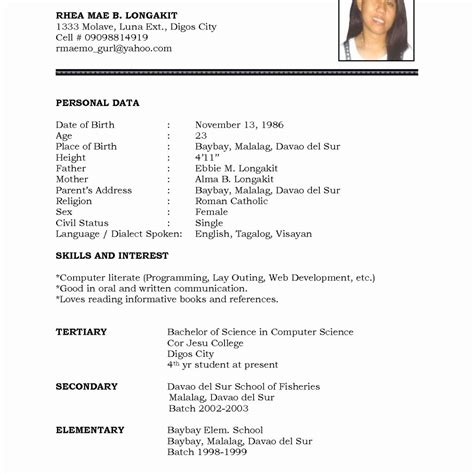 RHEA MAE B. LONGAKIT
1333 Molave, Luna Ext., Digos City
Cell # 09098814919
rmaemo_gurl@yahoo.com

PERSONAL DATA

Date of Birth : November 13, 1986
Age : 23
Place of Birth : Baybay, Malalag, Davao del Sur
Height : 4'11"
Father : Ebbie M. Longakit
Mother : Alma B. Longakit
Parent's Address : Baybay, Malalag, Davao del Sur
Religion : Roman Catholic
Sex : Female
Civil Status : Single
Language / Dialect Spoken: English, Tagalog, Visayan

SKILLS AND INTEREST

*Computer literate (Programming, Lay Outing, Web Development, etc.)
*Good in oral and written communication.
*Loves reading informative books and references.

TERTIARY Bachelor of Science in Computer Science
Cor Jesu College
Digos City
4$^{th}$ yr student at present

SECONDARY Davao del Sur School of Fisheries
Malalag, Davao del Sur
Batch 2002-2003

ELEMENTARY Baybay Elem. School
Baybay, Malalag, Davao del Sur
Batch 1998-1999